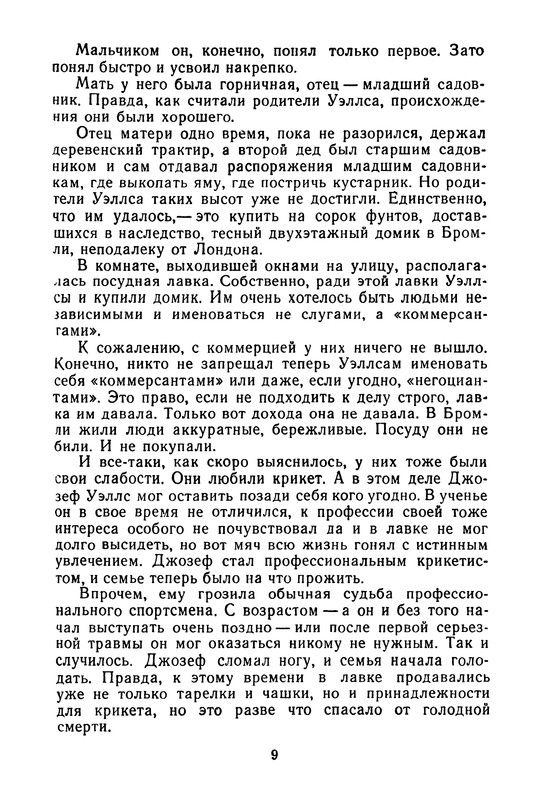 Мальчиком он, конечно, понял только первое. Зато понял быстро и усвоил накрепко.

Мать у него была горничная, отец — младший садовник. Правда, как считали родители Уэллса, происхождения они были хорошего.

Отец матери одно время, пока не разорился, держал деревенский трактир, а второй дед был старшим садовником и сам отдавал распоряжения младшим садовникам, где выкопать яму, где постричь кустарник. Но родители Уэллса таких высот уже не достигли. Единственно, что им удалось,— это купить на сорок фунтов, доставшихся в наследство, тесный двухэтажный домик в Бромли, неподалеку от Лондона.

В комнате, выходившей окнами на улицу, располагалась посудная лавка. Собственно, ради этой лавки Уэллсы и купили домик. Им очень хотелось быть людьми независимыми и именоваться не слугами, а «коммерсантами».

К сожалению, с коммерцией у них ничего не вышло. Конечно, никто не запрещал теперь Уэллсам именовать себя «коммерсантами» или даже, если угодно, «негоциантами». Это право, если не подходить к делу строго, лавка им давала. Только вот дохода она не давала. В Бромли жили люди аккуратные, бережливые. Посуду они не били. И не покупали.

И все-таки, как скоро выяснилось, у них тоже были свои слабости. Они любили крикет. А в этом деле Джозеф Уэллс мог оставить позади себя кого угодно. В ученье он в свое время не отличился, к профессии своей тоже интереса особого не почувствовал да и в лавке не мог долго высидеть, но вот мяч всю жизнь гонял с истинным увлечением. Джозеф стал профессиональным крикетистом, и семье теперь было на что прожить.

Впрочем, ему грозила обычная судьба профессионального спортсмена. С возрастом — а он и без того начал выступать очень поздно — или после первой серьезной травмы он мог оказаться никому не нужным. Так и случилось. Джозеф сломал ногу, и семья начала голодать. Правда, к этому времени в лавке продавались уже не только тарелки и чашки, но и принадлежности для крикета, но это разве что спасало от голодной смерти.

9